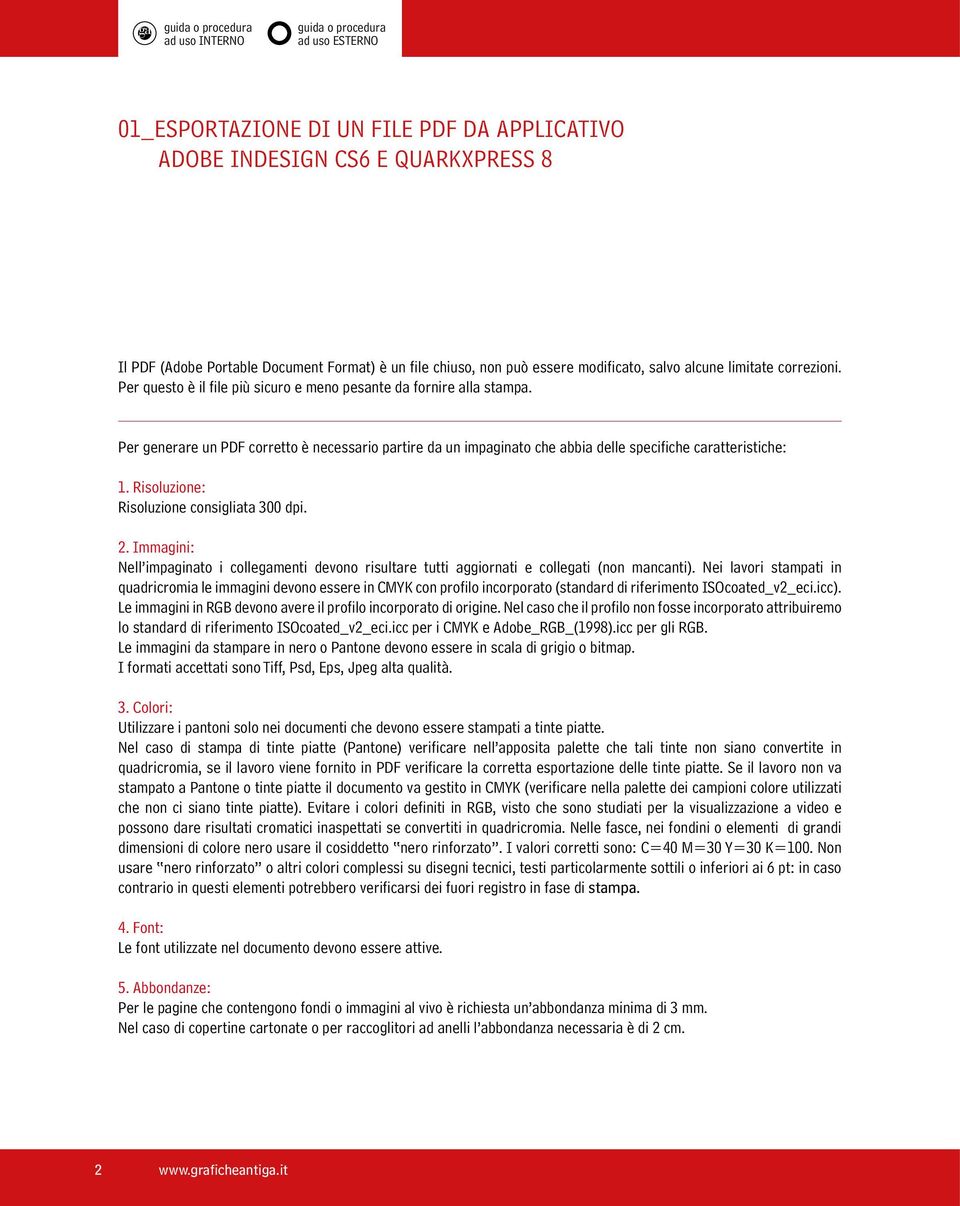 guida o procedura ad uso INTERNO

guida o procedura ad uso ESTERNO

01_ESPORTAZIONE DI UN FILE PDF DA APPLICATIVO
ADOBE INDESIGN CS6 E QUARKXPRESS 8

Il PDF (Adobe Portable Document Format) è un file chiuso, non può essere modificato, salvo alcune limitate correzioni. Per questo è il file più sicuro e meno pesante da fornire alla stampa.

Per generare un PDF corretto è necessario partire da un impaginato che abbia delle specifiche caratteristiche:

1. Risoluzione:
Risoluzione consigliata 300 dpi.

2. Immagini:
Nell'impaginato i collegamenti devono risultare tutti aggiornati e collegati (non mancanti). Nei lavori stampati in quadricromia le immagini devono essere in CMYK con profilo incorporato (standard di riferimento ISOcoated_v2_eci.icc).
Le immagini in RGB devono avere il profilo incorporato di origine. Nel caso che il profilo non fosse incorporato attribuiremo lo standard di riferimento ISOcoated_v2_eci.icc per i CMYK e Adobe_RGB_(1998).icc per gli RGB.
Le immagini da stampare in nero o Pantone devono essere in scala di grigio o bitmap.
I formati accettati sono Tiff, Psd, Eps, Jpeg alta qualità.

3. Colori:
Utilizzare i pantoni solo nei documenti che devono essere stampati a tinte piatte.
Nel caso di stampa di tinte piatte (Pantone) verificare nell'apposita palette che tali tinte non siano convertite in quadricromia, se il lavoro viene fornito in PDF verificare la corretta esportazione delle tinte piatte. Se il lavoro non va stampato a Pantone o tinte piatte il documento va gestito in CMYK (verificare nella palette dei campioni colore utilizzati che non ci siano tinte piatte). Evitare i colori definiti in RGB, visto che sono studiati per la visualizzazione a video e possono dare risultati cromatici inaspettati se convertiti in quadricromia. Nelle fasce, nei fondini o elementi di grandi dimensioni di colore nero usare il cosiddetto "nero rinforzato". I valori corretti sono: C=40 M=30 Y=30 K=100. Non usare "nero rinforzato" o altri colori complessi su disegni tecnici, testi particolarmente sottili o inferiori ai 6 pt: in caso contrario in questi elementi potrebbero verificarsi dei fuori registro in fase di stampa.

4. Font:
Le font utilizzate nel documento devono essere attive.

5. Abbondanze:
Per le pagine che contengono fondi o immagini al vivo è richiesta un'abbondanza minima di 3 mm.
Nel caso di copertine cartonate o per raccoglitori ad anelli l'abbondanza necessaria è di 2 cm.

2 www.graficheantiga.it